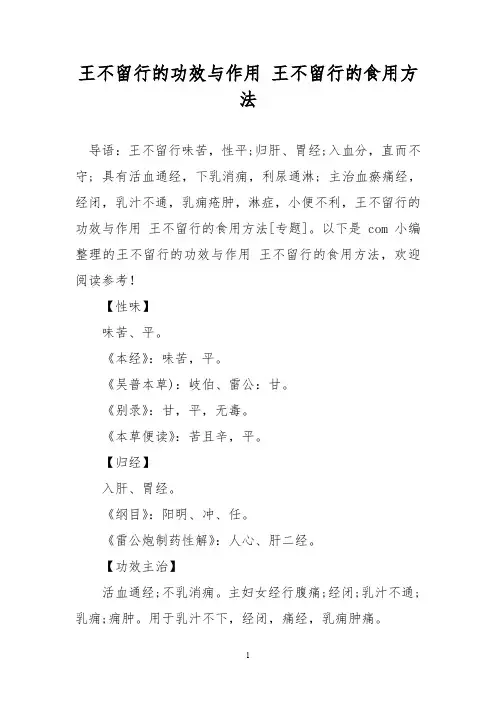 王不留行的功效与作用 王不留行的食用方法

导语：王不留行味苦，性平;归肝、胃经;入血分，直而不守；具有活血通经，下乳消痈，利尿通淋；主治血瘀痛经，经闭，乳汁不通，乳痈疮肿，淋症，小便不利，王不留行的功效与作用 王不留行的食用方法[专题]。以下是 com 小编整理的王不留行的功效与作用 王不留行的食用方法，欢迎阅读参考！

【性味】

味苦、平。

《本经》：味苦，平。

《吴普本草)：岐伯、雷公：甘。

《别录》：甘，平，无毒。

《本草便读》：苦且辛，平。

【归经】

入肝、胃经。

《纲目》：阳明、冲、任。

《雷公炮制药性解》：人心、肝二经。

【功效主治】

活血通经;不乳消痈。主妇女经行腹痛;经闭;乳汁不通;乳痈;痈肿。用于乳汁不下，经闭，痛经，乳痈肿痛。

1